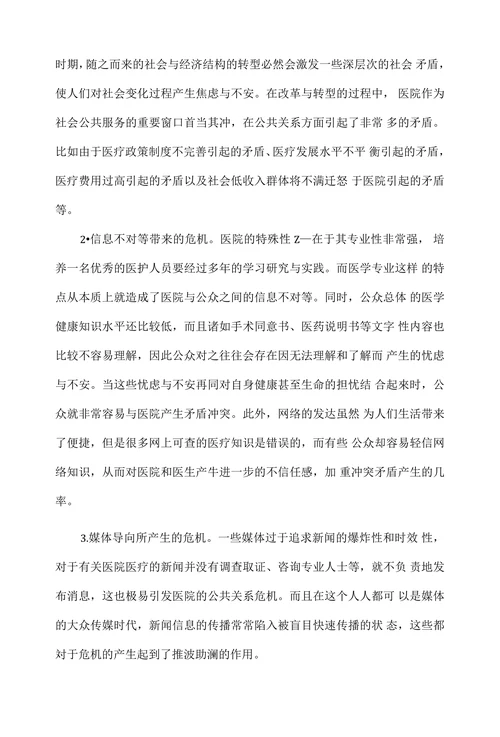 时期，随之而来的社会与经济结构的转型必然会激发一些深层次的社会 矛盾，使人们对社会变化过程产生焦虑与不安。在改革与转型的过程中， 医院作为社会公共服务的重要窗口首当其冲，在公共关系方面引起了非常 多的矛盾。比如由于医疗政策制度不完善引起的矛盾、医疗发展水平不平 衡引起的矛盾，医疗费用过高引起的矛盾以及社会低收入群体将不满迁怒 于医院引起的矛盾等。

2•信息不对等带来的危机。医院的特殊性 Z—在于其专业性非常强， 培养一名优秀的医护人员要经过多年的学习研究与实践。而医学专业这样 的特点从本质上就造成了医院与公众之间的信息不对等。同时，公众总体 的医学健康知识水平还比较低，而且诸如手术同意书、医药说明书等文字 性内容也比较不容易理解，因此公众对之往往会存在因无法理解和了解而 产生的忧虑与不安。当这些忧虑与不安再同对自身健康甚至生命的担忧结 合起来时，公众就非常容易与医院产生矛盾冲突。此外，网络的发达虽然 为人们生活带来了便捷，但是很多网上可查的医疗知识是错误的，而有些 公众却容易轻信网络知识，从而对医院和医生产牛进一步的不信任感，加 重冲突矛盾产生的几率。

3.媒体导向所产生的危机。一些媒体过于追求新闻的爆炸性和时效 性，对于有关医院医疗的新闻并没有调查取证、咨询专业人士等，就不负 责地发布消息，这也极易引发医院的公共关系危机。而且在这个人人都可 以是媒体的大众传媒时代，新闻信息的传播常常陷入被盲目快速传播的状 态，这些都对于危机的产生起到了推波助澜的作用。